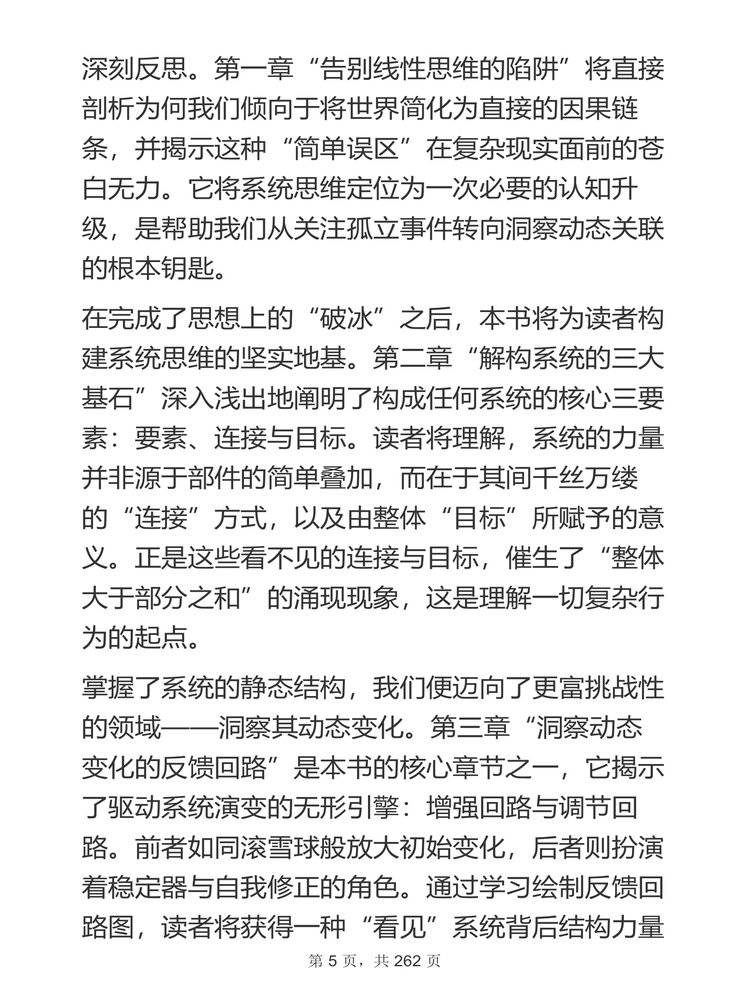 深刻反思。第一章“告别线性思维的陷阱”将直接剖析为何我们倾向于将世界简化为直接的因果链条，并揭示这种“简单误区”在复杂现实面前的苍白无力。它将系统思维定位为一次必要的认知升级，是帮助我们从关注孤立事件转向洞察动态关联的根本钥匙。

在完成了思想上的“破冰”之后，本书将为读者构建系统思维的坚实地基。第二章“解构系统的三大基石”深入浅出地阐明了构成任何系统的核心三要素：要素、连接与目标。读者将理解，系统的力量并非源于部件的简单叠加，而在于其间千丝万缕的“连接”方式，以及由整体“目标”所赋予的意义。正是这些看不见的连接与目标，催生了“整体大于部分之和”的涌现现象，这是理解一切复杂行为的起点。

掌握了系统的静态结构，我们便迈向了更富挑战性的领域——洞察其动态变化。第三章“洞察动态变化的反馈回路”是本书的核心章节之一，它揭示了驱动系统演变的无形引擎：增强回路与调节回路。前者如同滚雪球般放大初始变化，后者则扮演着稳定器与自我修正的角色。通过学习绘制反馈回路图，读者将获得一种“看见”系统背后结构力量

第 5 页，共 262 页